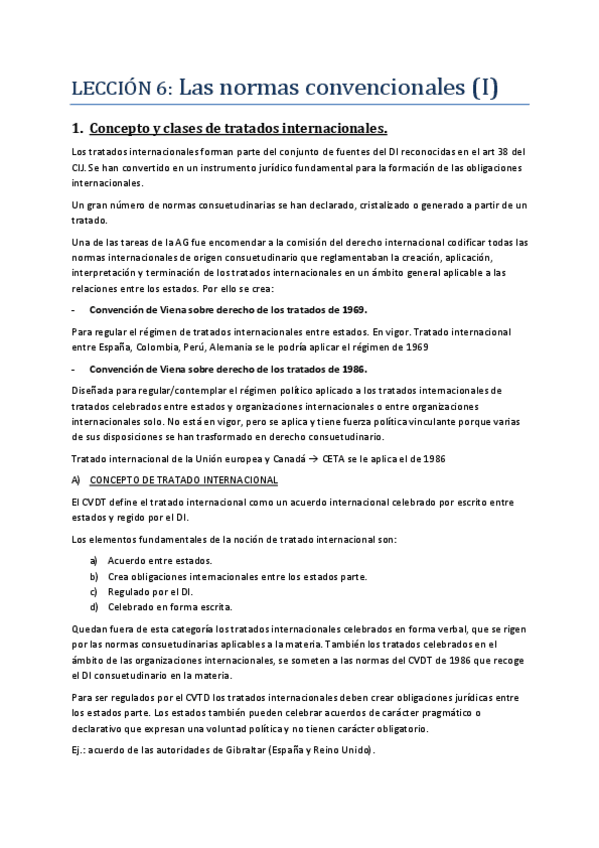 LECCIÓN 6: Las normas convencionales (I)

1. Concepto y clases de tratados internacionales.

Los tratados internacionales forman parte del conjunto de fuentes del DI reconocidas en el art 38 del CIJ. Se han convertido en un instrumento jurídico fundamental para la formación de las obligaciones internacionales.

Un gran número de normas consuetudinarias se han declarado, cristalizado o generado a partir de un tratado.

Una de las tareas de la AG fue encomendar a la comisión del derecho internacional codificar todas las normas internacionales de origen consuetudinario que reglamentaban la creación, aplicación, interpretación y terminación de los tratados internacionales en un ámbito general aplicable a las relaciones entre los estados. Por ello se crea:

- Convención de Viena sobre derecho de los tratados de 1969.

Para regular el régimen de tratados internacionales entre estados. En vigor. Tratado internacional entre España, Colombia, Perú, Alemania se le podría aplicar el régimen de 1969

- Convención de Viena sobre derecho de los tratados de 1986.

Diseñada para regular/contemplar el régimen político aplicado a los tratados internacionales de tratados celebrados entre estados y organizaciones internacionales o entre organizaciones internacionales solo. No está en vigor, pero se aplica y tiene fuerza política vinculante porque varias de sus disposiciones se han trasformado en derecho consuetudinario.

Tratado internacional de la Unión europea y Canadá → CETA se le aplica el de 1986

A) CONCEPTO DE TRATADO INTERNACIONAL

El CVDT define el tratado internacional como un acuerdo internacional celebrado por escrito entre estados y regido por el DI.

Los elementos fundamentales de la noción de tratado internacional son:

a) Acuerdo entre estados.
b) Crea obligaciones internacionales entre los estados parte.
c) Regulado por el DI.
d) Celebrado en forma escrita.

Quedan fuera de esta categoría los tratados internacionales celebrados en forma verbal, que se rigen por las normas consuetudinarias aplicables a la materia. También los tratados celebrados en el ámbito de las organizaciones internacionales, se someten a las normas del CVDT de 1986 que recoge el DI consuetudinario en la materia.

Para ser regulados por el CVTD los tratados internacionales deben crear obligaciones jurídicas entre los estados parte. Los estados también pueden celebrar acuerdos de carácter pragmático o declarativo que expresan una voluntad política y no tienen carácter obligatorio.

Ej.: acuerdo de las autoridades de Gibraltar (España y Reino Unido).